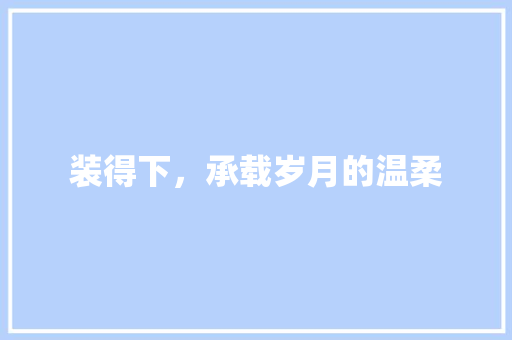 装得下，承载岁月的温柔